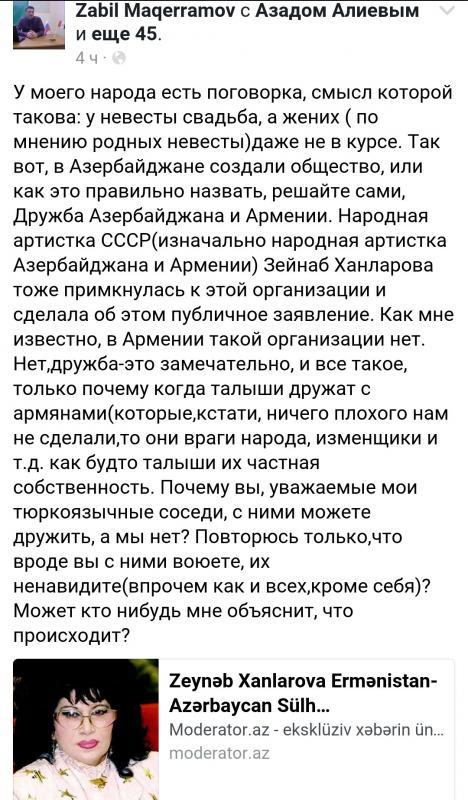 Zabil Maqerramov с Азадом Алиевым и еще 45.
4 ч ·

У моего народа есть поговорка, смысл которой такова: у невесты свадьба, а жених ( по мнению родных невесты)даже не в курсе. Так вот, в Азербайджане создали общество, или как это правильно назвать, решайте сами, Дружба Азербайджана и Армении. Народная артистка СССР(изначально народная артистка Азербайджана и Армении) Зейнаб Ханларова тоже примкнулась к этой организации и сделала об этом публичное заявление. Как мне известно, в Армении такой организации нет. Нет,дружба-это замечательно, и все такое, только почему когда талыши дружат с армянами(которые,кстати, ничего плохого нам не сделали,то они враги народа, изменщики и т.д. как будто талыши их частная собственность. Почему вы, уважаемые мои тюркоязычные соседи, с ними можете дружить, а мы нет? Повторюсь только,что вроде вы с ними воюете, их ненавидите(впрочем как и всех,кроме себя)? Может кто нибудь мне объяснит, что происходит?

Zeynəb Xanlarova Ermənistan-Azərbaycan Sülh...
Moderator.az - eksklüziv xəbərin ün...
moderator.az